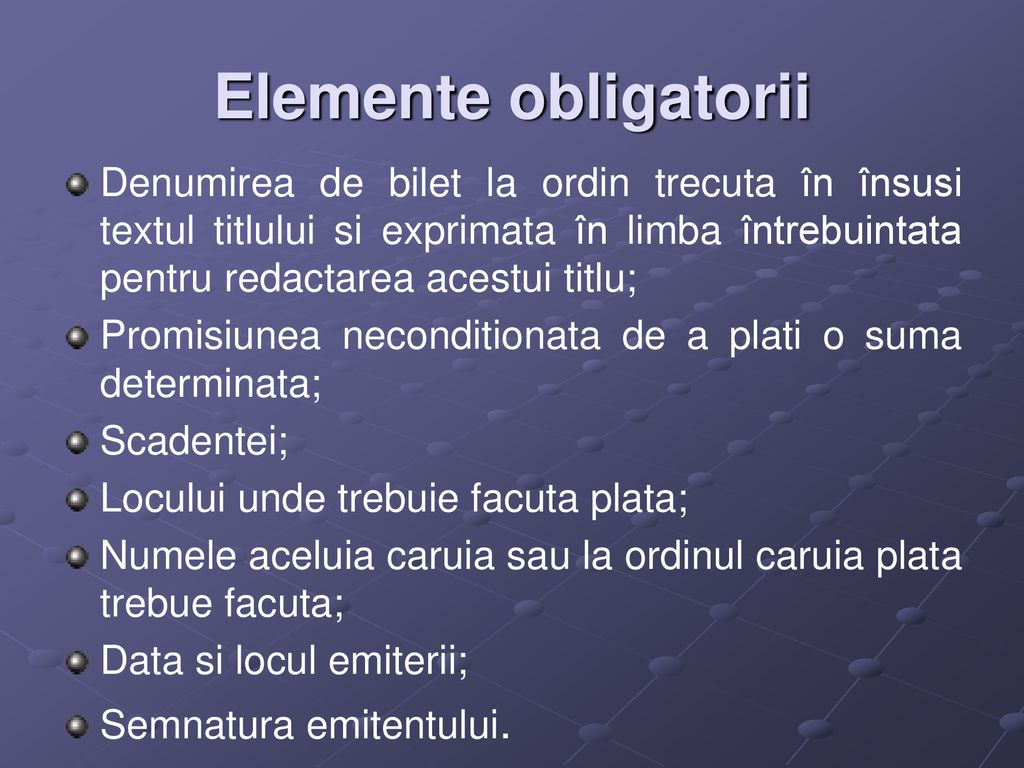 Elemente obligatorii

Denumirea de bilet la ordin trecuta în însusi textul titlului si exprimata în limba întrebuintata pentru redactarea acestui titlu;

Promisiunea neconditionata de a plati o suma determinata;

Scadentei;

Locului unde trebuie facuta plata;

Numele aceluia caruia sau la ordinul caruia plata trebue facuta;

Data si locul emiterii;

Semnatura emitentului.